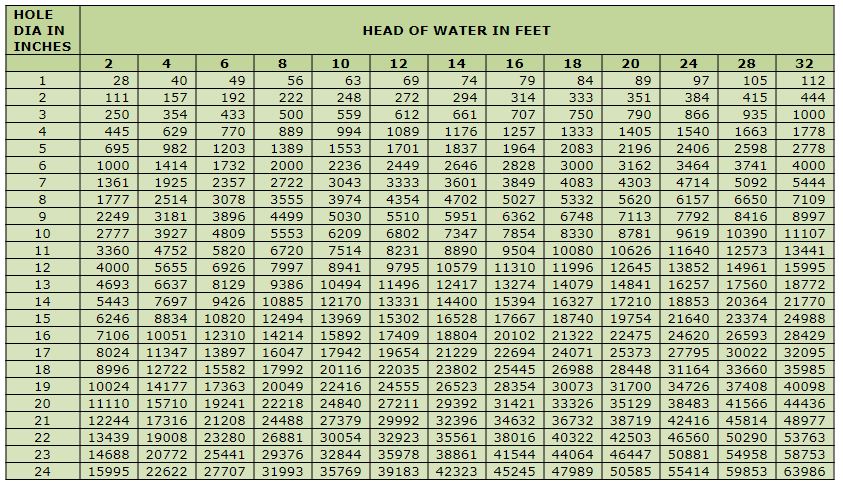 | HOLE DIA IN INCHES | HEAD OF WATER IN FEET | | | | | | | | | | | | |
|---|---|---|---|---|---|---|---|---|---|---|---|---|---|
| | 2 | 4 | 6 | 8 | 10 | 12 | 14 | 16 | 18 | 20 | 24 | 28 | 32 |
| 1 | 28 | 40 | 49 | 56 | 63 | 69 | 74 | 79 | 84 | 89 | 97 | 105 | 112 |
| 2 | 111 | 157 | 192 | 222 | 248 | 272 | 294 | 314 | 333 | 351 | 384 | 415 | 444 |
| 3 | 250 | 354 | 433 | 500 | 559 | 612 | 661 | 707 | 750 | 790 | 866 | 935 | 1000 |
| 4 | 445 | 629 | 770 | 889 | 994 | 1089 | 1176 | 1257 | 1333 | 1405 | 1540 | 1663 | 1778 |
| 5 | 695 | 982 | 1203 | 1389 | 1553 | 1701 | 1837 | 1964 | 2083 | 2196 | 2406 | 2598 | 2778 |
| 6 | 1000 | 1414 | 1732 | 2000 | 2236 | 2449 | 2646 | 2828 | 3000 | 3162 | 3464 | 3741 | 4000 |
| 7 | 1361 | 1925 | 2357 | 2722 | 3043 | 3333 | 3601 | 3849 | 4083 | 4303 | 4714 | 5092 | 5444 |
| 8 | 1777 | 2514 | 3078 | 3555 | 3974 | 4354 | 4702 | 5027 | 5332 | 5620 | 6157 | 6650 | 7109 |
| 9 | 2249 | 3181 | 3896 | 4499 | 5030 | 5510 | 5951 | 6362 | 6748 | 7113 | 7792 | 8416 | 8997 |
| 10 | 2777 | 3927 | 4809 | 5553 | 6209 | 6802 | 7347 | 7854 | 8330 | 8781 | 9619 | 10390 | 11107 |
| 11 | 3360 | 4752 | 5820 | 6720 | 7514 | 8231 | 8890 | 9504 | 10080 | 10626 | 11640 | 12573 | 13441 |
| 12 | 4000 | 5655 | 6926 | 7997 | 8941 | 9795 | 10579 | 11310 | 11996 | 12645 | 13852 | 14961 | 15995 |
| 13 | 4693 | 6637 | 8129 | 9386 | 10494 | 11496 | 12417 | 13274 | 14079 | 14841 | 16257 | 17560 | 18772 |
| 14 | 5443 | 7697 | 9426 | 10885 | 12170 | 13331 | 14400 | 15394 | 16327 | 17210 | 18853 | 20364 | 21770 |
| 15 | 6246 | 8834 | 10820 | 12494 | 13969 | 15302 | 16528 | 17667 | 18740 | 19754 | 21640 | 23374 | 24988 |
| 16 | 7106 | 10051 | 12310 | 14214 | 15892 | 17409 | 18804 | 20102 | 21322 | 22475 | 24620 | 26593 | 28429 |
| 17 | 8024 | 11347 | 13897 | 16047 | 17942 | 19654 | 21229 | 22694 | 24071 | 25373 | 27795 | 30022 | 32095 |
| 18 | 8996 | 12722 | 15582 | 17992 | 20116 | 22035 | 23802 | 25445 | 26988 | 28448 | 31164 | 33660 | 35985 |
| 19 | 10024 | 14177 | 17363 | 20049 | 22416 | 24555 | 26523 | 28354 | 30073 | 31700 | 34726 | 37408 | 40098 |
| 20 | 11110 | 15710 | 19241 | 22218 | 24840 | 27211 | 29392 | 31421 | 33326 | 35129 | 38483 | 41566 | 44436 |
| 21 | 12244 | 17316 | 21208 | 24488 | 27379 | 29992 | 32396 | 34632 | 36732 | 38719 | 42416 | 45814 | 48977 |
| 22 | 13439 | 19008 | 23280 | 26881 | 30054 | 32923 | 35561 | 38016 | 40322 | 42503 | 46560 | 50290 | 53763 |
| 23 | 14688 | 20772 | 25441 | 29376 | 32844 | 35978 | 38861 | 41544 | 44064 | 46447 | 50881 | 54958 | 58753 |
| 24 | 15995 | 22622 | 27707 | 31993 | 35769 | 39183 | 42323 | 45245 | 47989 | 50585 | 55414 | 59853 | 63986 |